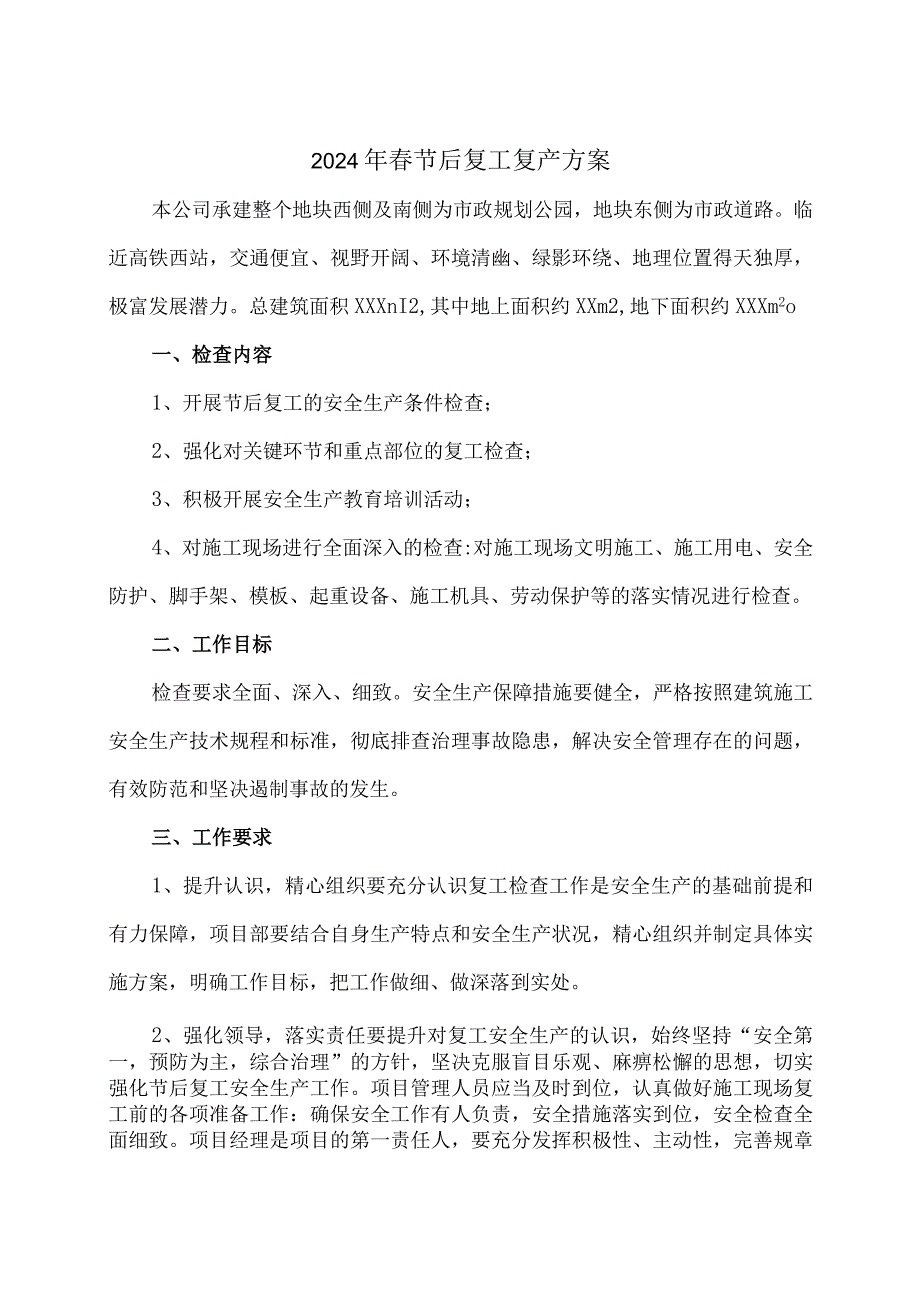 2024年春节后复工复产方案

本公司承建整个地块西侧及南侧为市政规划公园，地块东侧为市政道路。临近高铁西站，交通便宜、视野开阔、环境清幽、绿影环绕、地理位置得天独厚，极富发展潜力。总建筑面积XXXnI2,其中地上面积约XXm2,地下面积约XXXm²o

一、检查内容

1、开展节后复工的安全生产条件检查；

2、强化对关键环节和重点部位的复工检查；

3、积极开展安全生产教育培训活动；

4、对施工现场进行全面深入的检查:对施工现场文明施工、施工用电、安全防护、脚手架、模板、起重设备、施工机具、劳动保护等的落实情况进行检查。

二、工作目标

检查要求全面、深入、细致。安全生产保障措施要健全，严格按照建筑施工安全生产技术规程和标准，彻底排查治理事故隐患，解决安全管理存在的问题，有效防范和坚决遏制事故的发生。

三、工作要求

1、提升认识，精心组织要充分认识复工检查工作是安全生产的基础前提和有力保障，项目部要结合自身生产特点和安全生产状况，精心组织并制定具体实施方案，明确工作目标，把工作做细、做深落到实处。

2、强化领导，落实责任要提升对复工安全生产的认识，始终坚持“安全第一，预防为主，综合治理”的方针，坚决克服盲目乐观、麻痹松懈的思想，切实强化节后复工安全生产工作。项目管理人员应当及时到位，认真做好施工现场复工前的各项准备工作：确保安全工作有人负责，安全措施落实到位，安全检查全面细致。项目经理是项目的第一责任人，要充分发挥积极性、主动性，完善规章